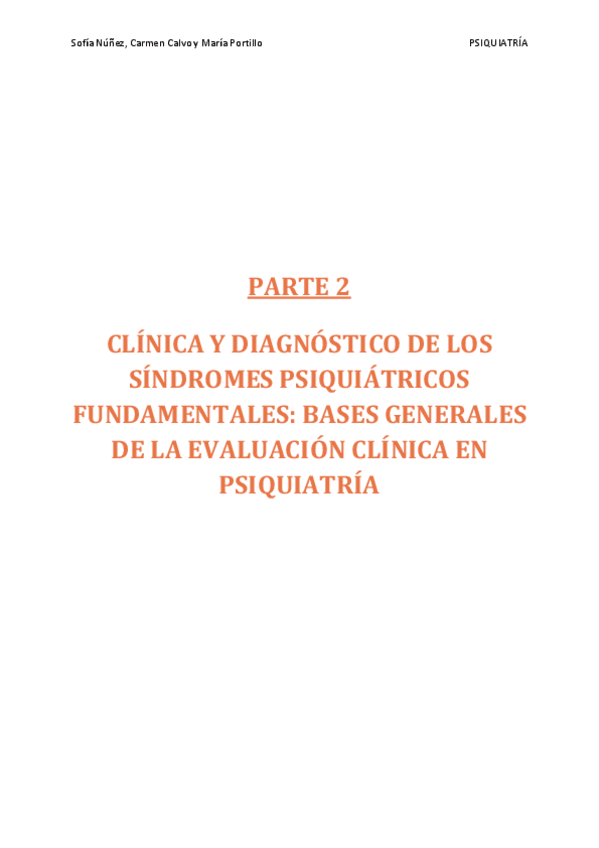 Sofía Núñez, Carmen Calvo y María Portillo PSIQUIATRÍA

PARTE 2

CLÍNICA Y DIAGNÓSTICO DE LOS SÍNDROMES PSIQUIÁTRICOS FUNDAMENTALES: BASES GENERALES DE LA EVALUACIÓN CLÍNICA EN PSIQUIATRÍA